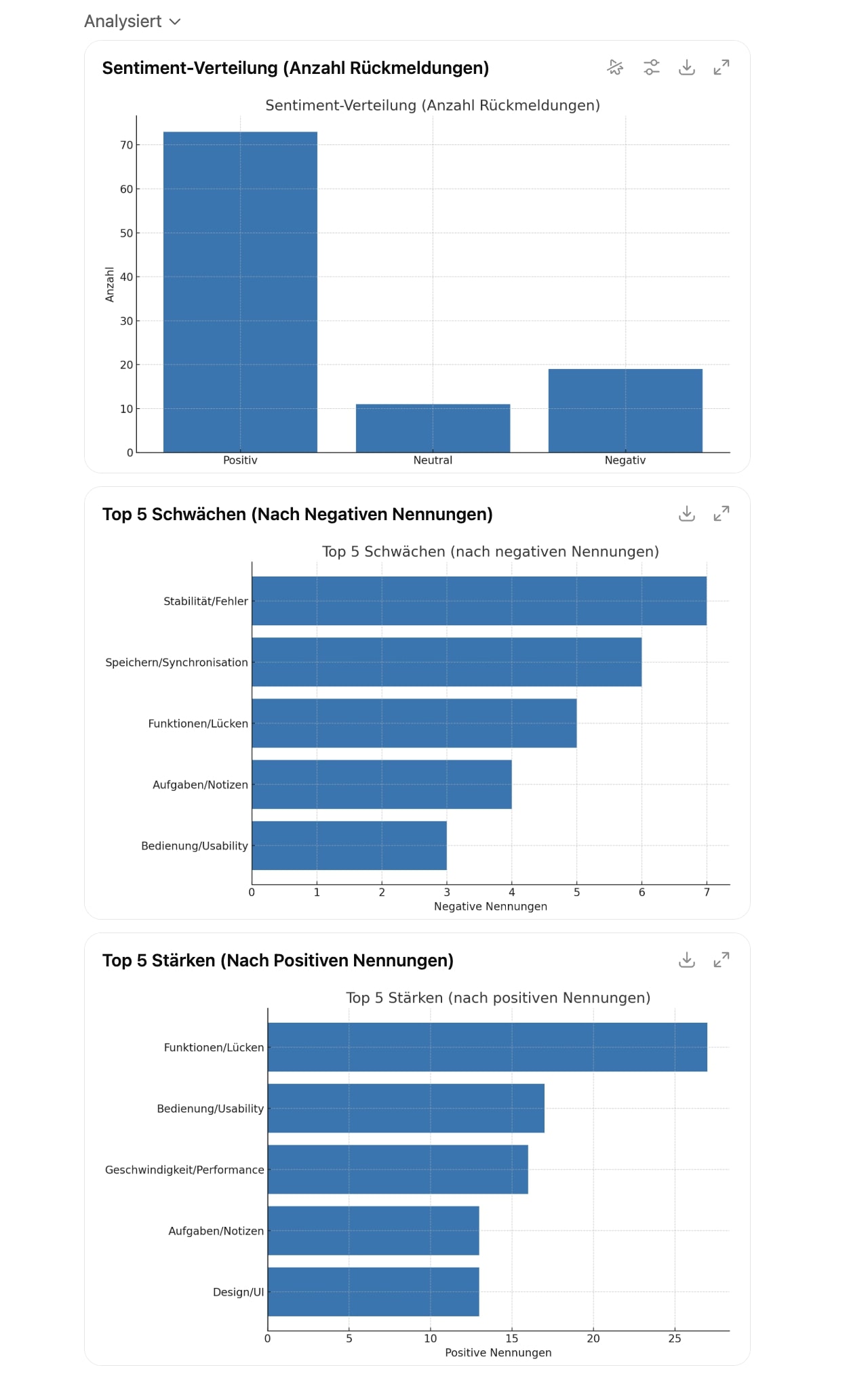 Analysiert

Sentiment-Verteilung (Anzahl Rückmeldungen)

Sentiment-Verteilung (Anzahl Rückmeldungen)

Anzahl

70
60
50
40
30
20
10
0

Positiv
Neutral
Negativ

Top 5 Schwächen (Nach Negativen Nennungen)

Top 5 Schwächen (nach negativen Nennungen)

Stabilität/Fehler
Speichern/Synchronisation
Funktionen/Lücken
Aufgaben/Notizen
Bedienung/Usability

0 1 2 3 4 5 6 7
Negative Nennungen

Top 5 Stärken (Nach Positiven Nennungen)

Top 5 Stärken (nach positiven Nennungen)

Funktionen/Lücken
Bedienung/Usability
Geschwindigkeit/Performance
Aufgaben/Notizen
Design/UI

0 5 10 15 20 25
Positive Nennungen